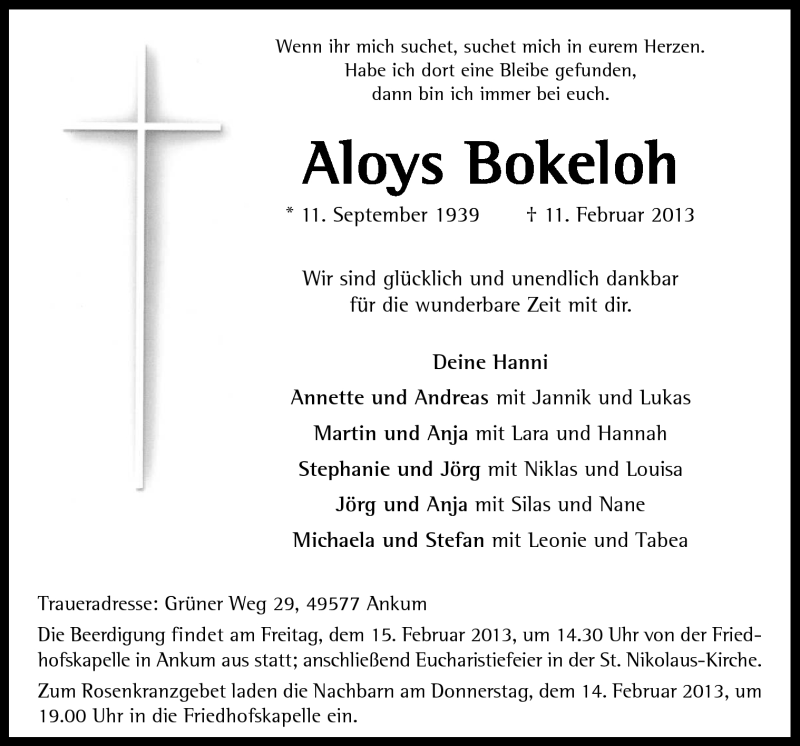 Wenn ihr mich suchet, suchet mich in eurem Herzen.
Habe ich dort eine Bleibe gefunden,
dann bin ich immer bei euch.

Aloys Bokeloh

* 11. September 1939 † 11. Februar 2013

Wir sind glücklich und unendlich dankbar
für die wunderbare Zeit mit dir.

Deine Hanni
Annette und Andreas mit Jannik und Lukas
Martin und Anja mit Lara und Hannah
Stephanie und Jörg mit Niklas und Louisa
Jörg und Anja mit Silas und Nane
Michaela und Stefan mit Leonie und Tabea

Traueradresse: Grüner Weg 29, 49577 Ankum

Die Beerdigung findet am Freitag, dem 15. Februar 2013, um 14.30 Uhr von der Friedhofskapelle in Ankum aus statt; anschließend Eucharistiefeier in der St. Nikolaus-Kirche.

Zum Rosenkranzgebet laden die Nachbarn am Donnerstag, dem 14. Februar 2013, um 19.00 Uhr in die Friedhofskapelle ein.